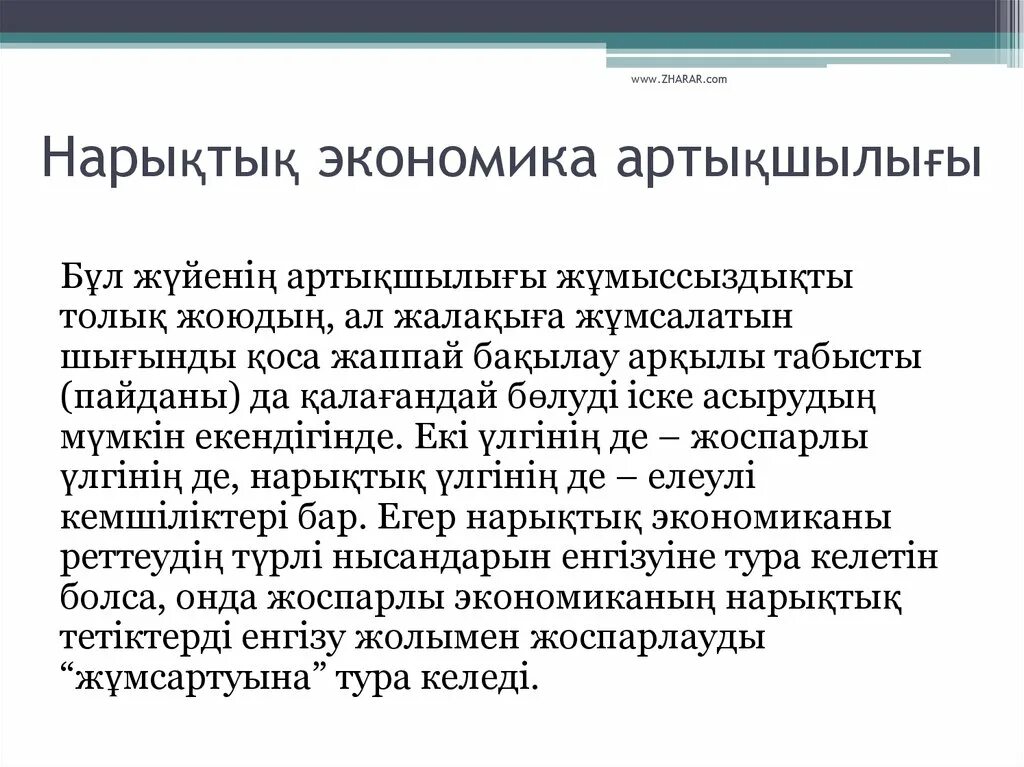 www.ZHARAR.com

Нарықтық экономика артықшылығы

Бұл жүйенің артықшылығы жұмыссыздықты толық жоюдың, ал жалақыға жұмсалатын шығынды қоса жаппай бақылау арқылы табысты (пайданы) да қалағандай бөлуді іске асырудың мүмкін екендігінде. Екі үлгінің де – жоспарлы үлгінің де, нарықтық үлгінің де – елеулі кемшіліктері бар. Егер нарықтық экономиканы реттеудің түрлі нысандарын енгізуіне тура келетін болса, онда жоспарлы экономиканың нарықтық тетіктерді енгізу жолымен жоспарлауды “жұмсартуына” тура келеді.